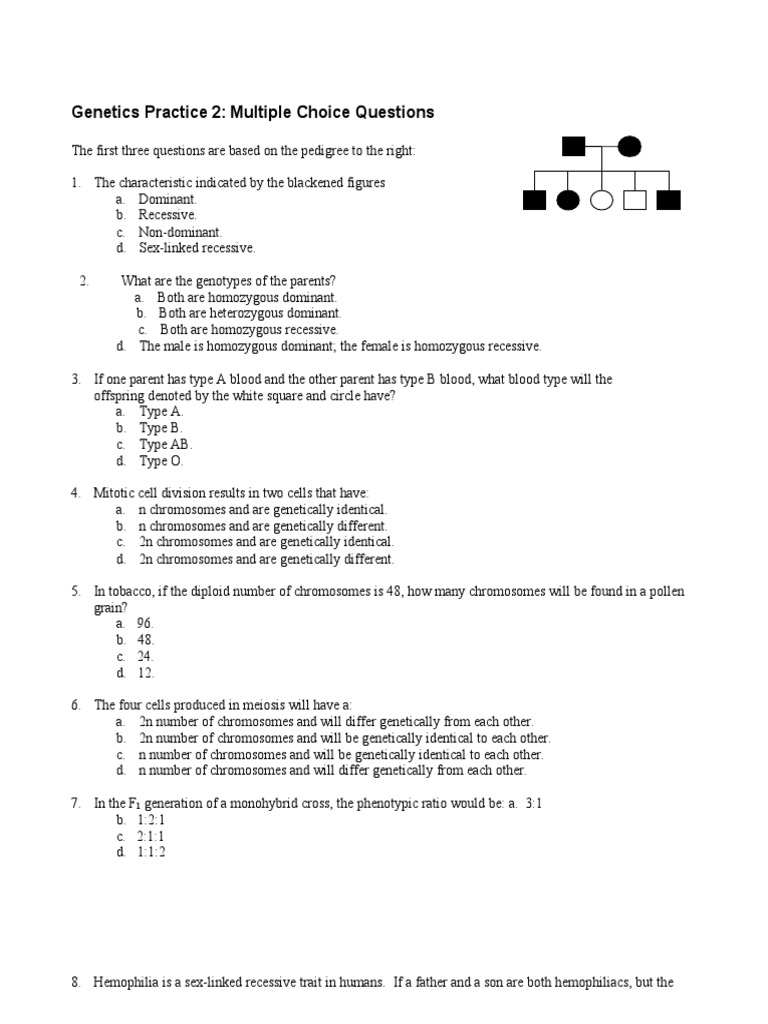 Genetics Practice 2: Multiple Choice Questions

The first three questions are based on the pedigree to the right:

1. The characteristic indicated by the blackened figures
a. Dominant.
b. Recessive.
c. Non-dominant.
d. Sex-linked recessive.

2. What are the genotypes of the parents?
a. Both are homozygous dominant.
b. Both are heterozygous dominant.
c. Both are homozygous recessive.
d. The male is homozygous dominant; the female is homozygous recessive.

3. If one parent has type A blood and the other parent has type B blood, what blood type will the offspring denoted by the white square and circle have?
a. Type A.
b. Type B.
c. Type AB.
d. Type O.

4. Mitotic cell division results in two cells that have:
a. n chromosomes and are genetically identical.
b. n chromosomes and are genetically different.
c. 2n chromosomes and are genetically identical.
d. 2n chromosomes and are genetically different.

5. In tobacco, if the diploid number of chromosomes is 48, how many chromosomes will be found in a pollen grain?
a. 96.
b. 48.
c. 24.
d. 12.

6. The four cells produced in meiosis will have a:
a. 2n number of chromosomes and will differ genetically from each other.
b. 2n number of chromosomes and will be genetically identical to each other.
c. n number of chromosomes and will be genetically identical to each other.
d. n number of chromosomes and will differ genetically from each other.

7. In the $F_1$ generation of a monohybrid cross, the phenotypic ratio would be: a. 3:1
b. 1:2:1
c. 2:1:1
d. 1:1:2

8. Hemophilia is a sex-linked recessive trait in humans. If a father and a son are both hemophiliacs, but the